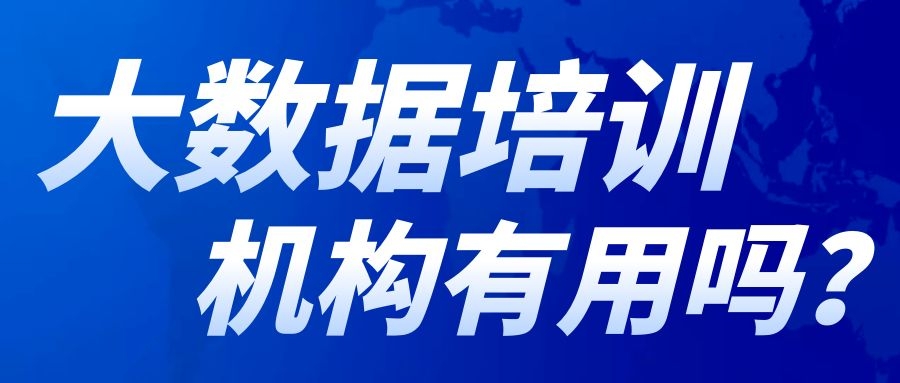 大数据培训
机构有用吗？